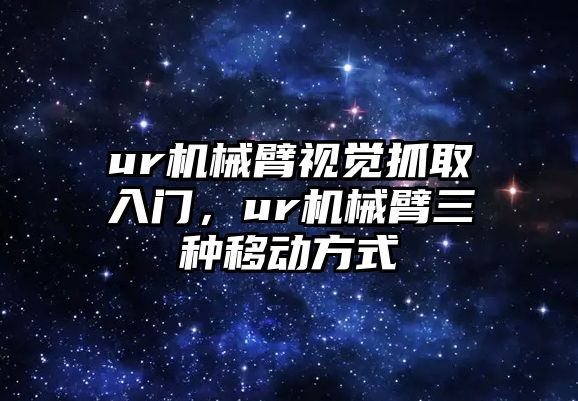 ur机械臂视觉抓取入门，ur机械臂三种移动方式